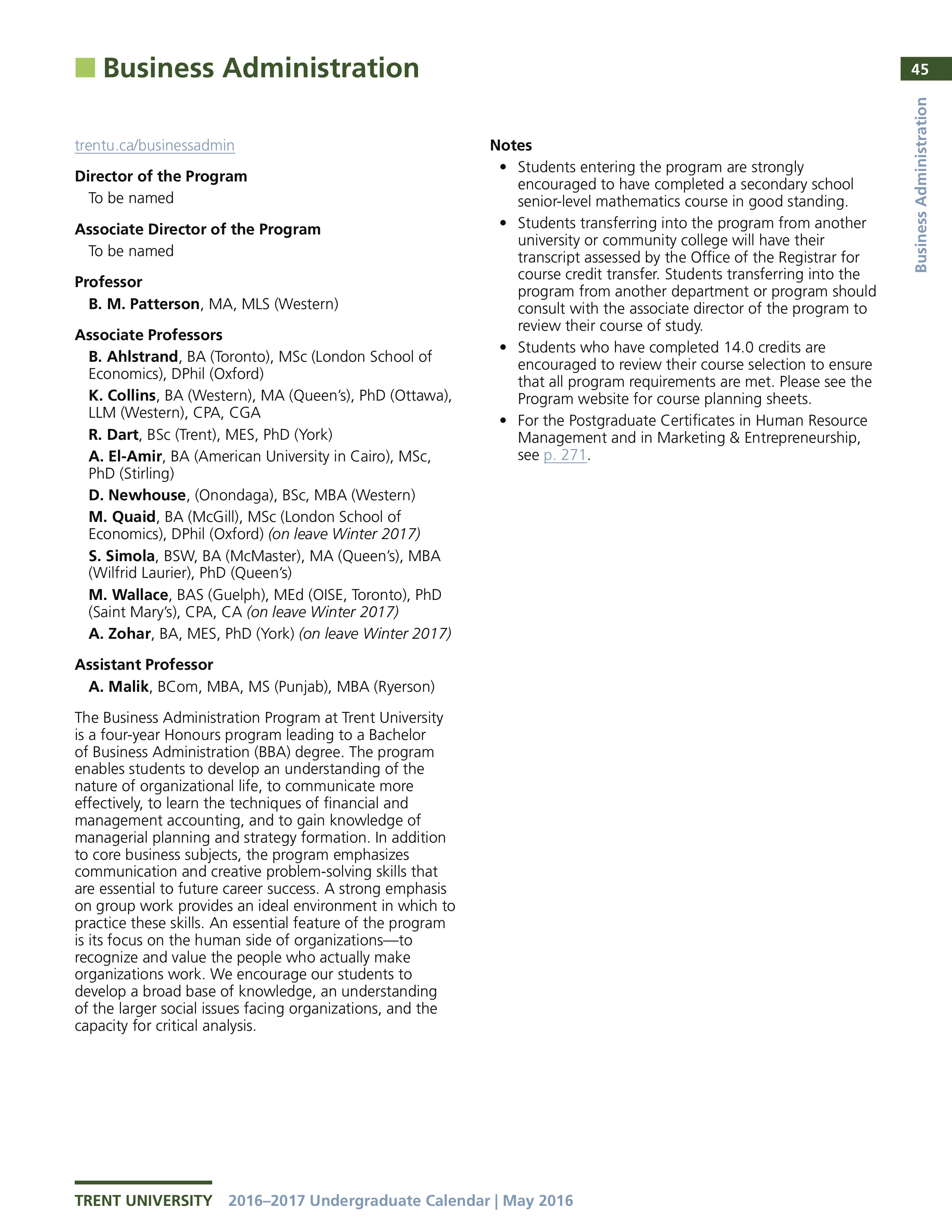 Business Administration

45

Business Administration

trentu.ca/businessadmin

Director of the Program
To be named

Associate Director of the Program
To be named

Professor
B. M. Patterson, MA, MLS (Western)

Associate Professors
B. Ahlstrand, BA (Toronto), MSc (London School of Economics), DPhil (Oxford)
K. Collins, BA (Western), MA (Queen's), PhD (Ottawa), LLM (Western), CPA, CGA
R. Dart, BSc (Trent), MES, PhD (York)
A. El-Amir, BA (American University in Cairo), MSc, PhD (Stirling)
D. Newhouse, (Onondaga), BSc, MBA (Western)
M. Quaid, BA (McGill), MSc (London School of Economics), DPhil (Oxford) (on leave Winter 2017)
S. Simola, BSW, BA (McMaster), MA (Queen's), MBA (Wilfrid Laurier), PhD (Queen's)
M. Wallace, BAS (Guelph), MEd (OISE, Toronto), PhD (Saint Mary's), CPA, CA (on leave Winter 2017)
A. Zohar, BA, MES, PhD (York) (on leave Winter 2017)

Assistant Professor
A. Malik, BCom, MBA, MS (Punjab), MBA (Ryerson)

The Business Administration Program at Trent University is a four-year Honours program leading to a Bachelor of Business Administration (BBA) degree. The program enables students to develop an understanding of the nature of organizational life, to communicate more effectively, to learn the techniques of financial and management accounting, and to gain knowledge of managerial planning and strategy formation. In addition to core business subjects, the program emphasizes communication and creative problem-solving skills that are essential to future career success. A strong emphasis on group work provides an ideal environment in which to practice these skills. An essential feature of the program is its focus on the human side of organizations—to recognize and value the people who actually make organizations work. We encourage our students to develop a broad base of knowledge, an understanding of the larger social issues facing organizations, and the capacity for critical analysis.

Notes
• Students entering the program are strongly encouraged to have completed a secondary school senior-level mathematics course in good standing.
• Students transferring into the program from another university or community college will have their transcript assessed by the Office of the Registrar for course credit transfer. Students transferring into the program from another department or program should consult with the associate director of the program to review their course of study.
• Students who have completed 14.0 credits are encouraged to review their course selection to ensure that all program requirements are met. Please see the Program website for course planning sheets.
• For the Postgraduate Certificates in Human Resource Management and in Marketing & Entrepreneurship, see p. 271.

TRENT UNIVERSITY 2016–2017 Undergraduate Calendar | May 2016